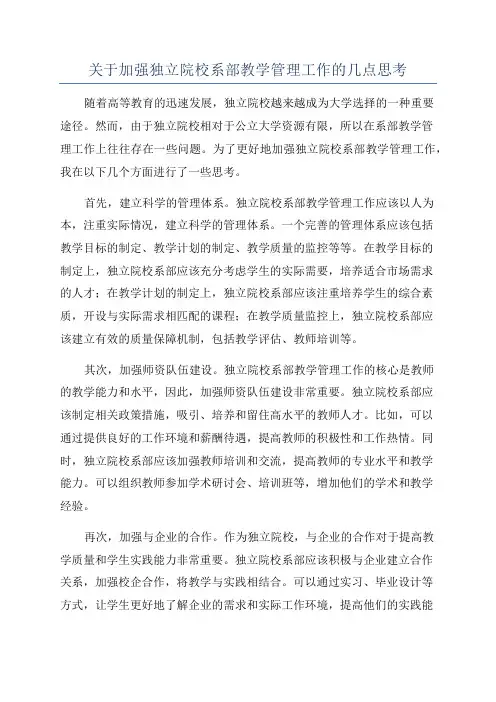 关于加强独立院校系部教学管理工作的几点思考

随着高等教育的迅速发展，独立院校越来越成为大学选择的一种重要途径。然而，由于独立院校相对于公立大学资源有限，所以在系部教学管理工作上往往存在一些问题。为了更好地加强独立院校系部教学管理工作，我在以下几个方面进行了一些思考。

首先，建立科学的管理体系。独立院校系部教学管理工作应该以人为本，注重实际情况，建立科学的管理体系。一个完善的管理体系应该包括教学目标的制定、教学计划的制定、教学质量的监控等等。在教学目标的制定上，独立院校系部应该充分考虑学生的实际需要，培养适合市场需求的人才；在教学计划的制定上，独立院校系部应该注重培养学生的综合素质，开设与实际需求相匹配的课程；在教学质量监控上，独立院校系部应该建立有效的质量保障机制，包括教学评估、教师培训等。

其次，加强师资队伍建设。独立院校系部教学管理工作的核心是教师的教学能力和水平，因此，加强师资队伍建设非常重要。独立院校系部应该制定相关政策措施，吸引、培养和留住高水平的教师人才。比如，可以通过提供良好的工作环境和薪酬待遇，提高教师的积极性和工作热情。同时，独立院校系部应该加强教师培训和交流，提高教师的专业水平和教学能力。可以组织教师参加学术研讨会、培训班等，增加他们的学术和教学经验。

再次，加强与企业的合作。作为独立院校，与企业的合作对于提高教学质量和学生实践能力非常重要。独立院校系部应该积极与企业建立合作关系，加强校企合作，将教学与实践相结合。可以通过实习、毕业设计等方式，让学生更好地了解企业的需求和实际工作环境，提高他们的实践能